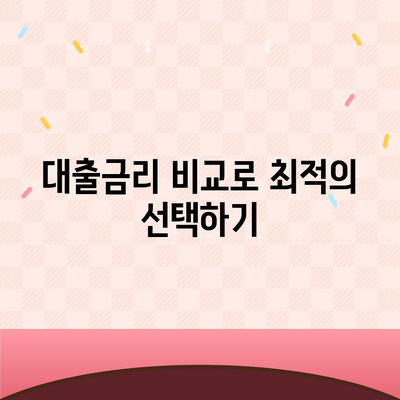 대출금리 비교로 최적의 선택하기